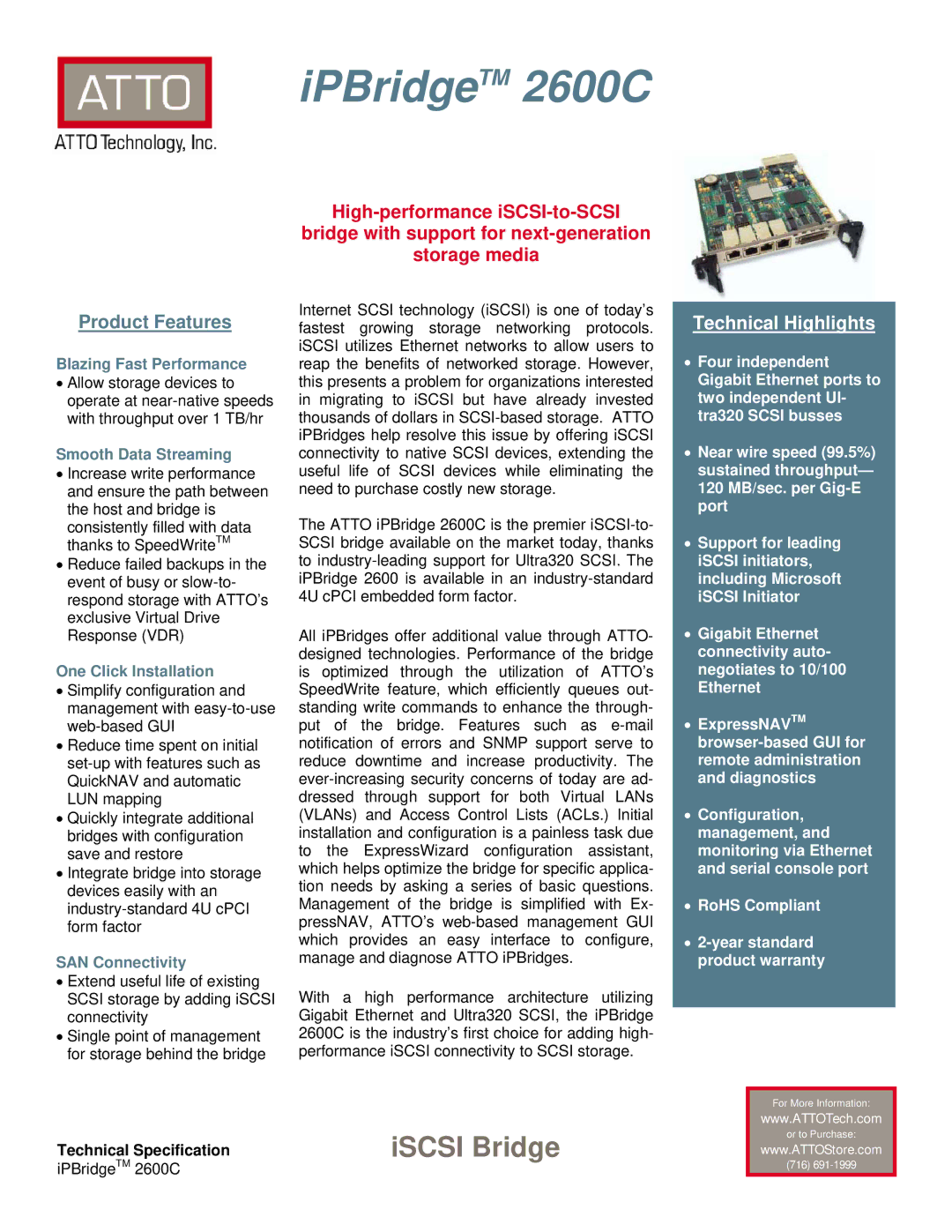 ATTO
ATTO Technology, Inc.

iPBridge$^{TM}$ 2600C

High-performance iSCSI-to-SCSI bridge with support for next-generation storage media

Product Features

Blazing Fast Performance
• Allow storage devices to operate at near-native speeds with throughput over 1 TB/hr

Smooth Data Streaming
• Increase write performance and ensure the path between the host and bridge is consistently filled with data thanks to SpeedWrite$^{TM}$
• Reduce failed backups in the event of busy or slow-to-respond storage with ATTO's exclusive Virtual Drive Response (VDR)

One Click Installation
• Simplify configuration and management with easy-to-use web-based GUI
• Reduce time spent on initial set-up with features such as QuickNAV and automatic LUN mapping
• Quickly integrate additional bridges with configuration save and restore
• Integrate bridge into storage devices easily with an industry-standard 4U cPCI form factor

SAN Connectivity
• Extend useful life of existing SCSI storage by adding iSCSI connectivity
• Single point of management for storage behind the bridge

Internet SCSI technology (iSCSI) is one of today's fastest growing storage networking protocols. iSCSI utilizes Ethernet networks to allow users to reap the benefits of networked storage. However, this presents a problem for organizations interested in migrating to iSCSI but have already invested thousands of dollars in SCSI-based storage. ATTO iPBridges help resolve this issue by offering iSCSI connectivity to native SCSI devices, extending the useful life of SCSI devices while eliminating the need to purchase costly new storage.

The ATTO iPBridge 2600C is the premier iSCSI-to-SCSI bridge available on the market today, thanks to industry-leading support for Ultra320 SCSI. The iPBridge 2600 is available in an industry-standard 4U cPCI embedded form factor.

All iPBridges offer additional value through ATTO-designed technologies. Performance of the bridge is optimized through the utilization of ATTO's SpeedWrite feature, which efficiently queues outstanding write commands to enhance the throughput of the bridge. Features such as e-mail notification of errors and SNMP support serve to reduce downtime and increase productivity. The ever-increasing security concerns of today are addressed through support for both Virtual LANs (VLANs) and Access Control Lists (ACLs.) Initial installation and configuration is a painless task due to the ExpressWizard configuration assistant, which helps optimize the bridge for specific application needs by asking a series of basic questions. Management of the bridge is simplified with ExpressNAV, ATTO's web-based management GUI which provides an easy interface to configure, manage and diagnose ATTO iPBridges.

With a high performance architecture utilizing Gigabit Ethernet and Ultra320 SCSI, the iPBridge 2600C is the industry's first choice for adding high-performance iSCSI connectivity to SCSI storage.

Technical Highlights
• Four independent Gigabit Ethernet ports to two independent Ultra320 SCSI busses
• Near wire speed (99.5%) sustained throughput—120 MB/sec. per Gig-E port
• Support for leading iSCSI initiators, including Microsoft iSCSI Initiator
• Gigabit Ethernet connectivity auto-negotiates to 10/100 Ethernet
• ExpressNAV$^{TM}$ browser-based GUI for remote administration and diagnostics
• Configuration, management, and monitoring via Ethernet and serial console port
• RoHS Compliant
• 2-year standard product warranty

Technical Specification
iPBridge$^{TM}$ 2600C

iSCSI Bridge

For More Information:
www.ATTOTech.com
or to Purchase:
www.ATTOStore.com
(716) 691-1999